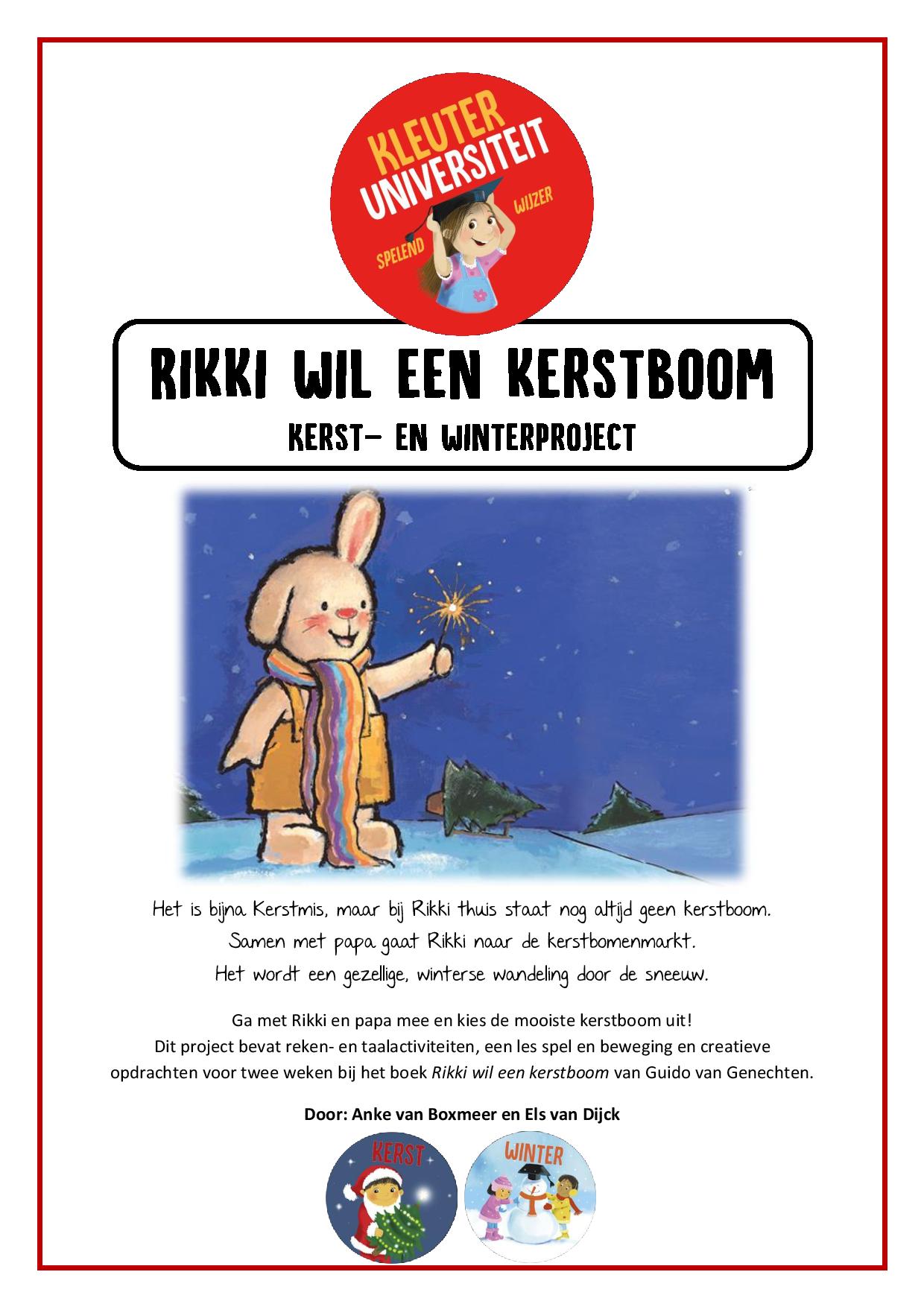 KLEUTER UNIVERSITEIT
SPELEND WIJZER

RIKKI WIL EEN KERSTBOOM
KERST- EN WINTERPROJECT

Het is bijna Kerstmis, maar bij Rikki thuis staat nog altijd geen kerstboom.
Samen met papa gaat Rikki naar de kerstbomenmarkt.
Het wordt een gezellige, winterse wandeling door de sneeuw.

Ga met Rikki en papa mee en kies de mooiste kerstboom uit!
Dit project bevat reken- en taalactiviteiten, een les spel en beweging en creatieve opdrachten voor twee weken bij het boek Rikki wil een kerstboom van Guido van Genechten.

Door: Anke van Boxmeer en Els van Dijck

KERST

WINTER